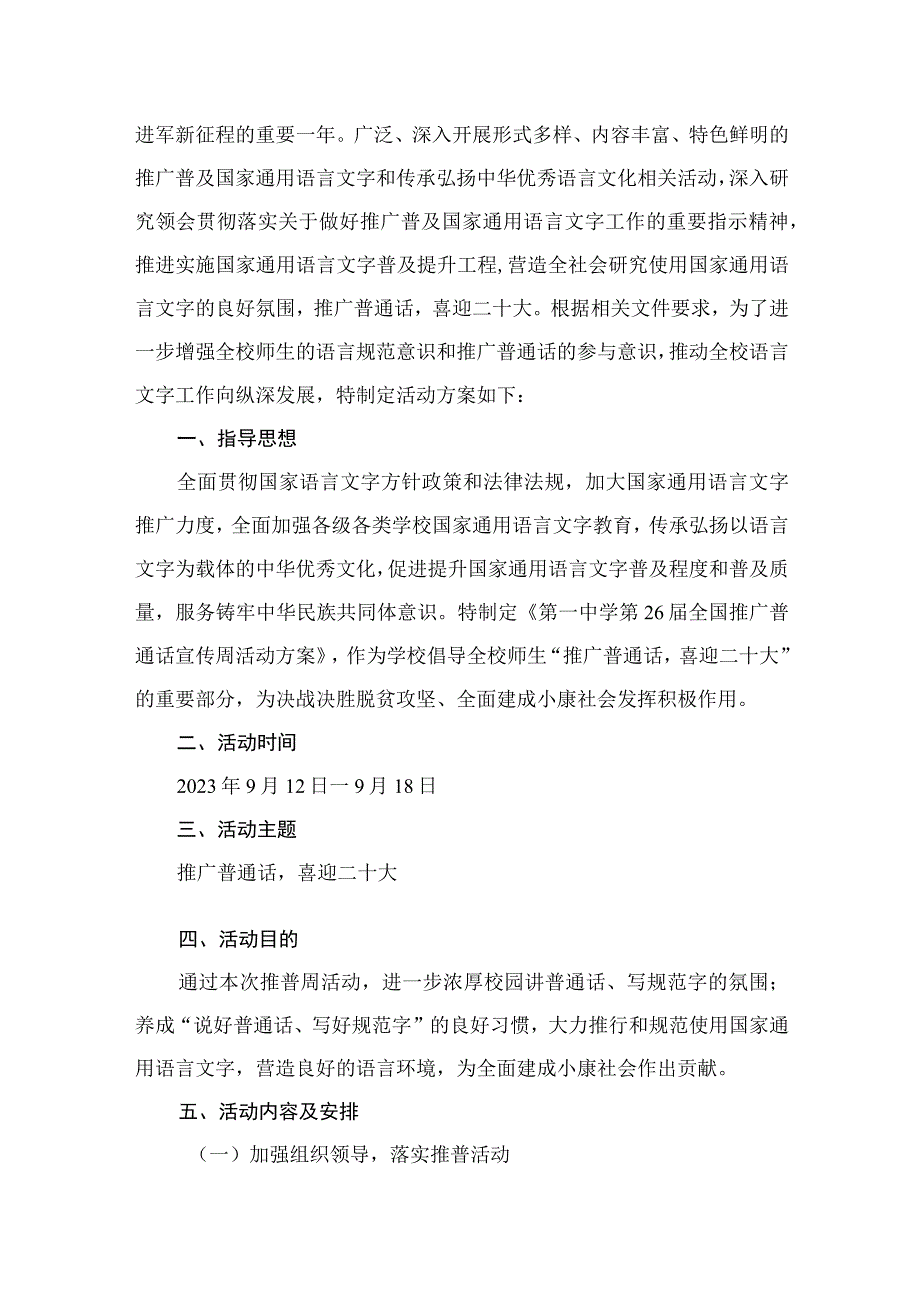 进军新征程的重要一年。广泛、深入开展形式多样、内容丰富、特色鲜明的推广普及国家通用语言文字和传承弘扬中华优秀语言文化相关活动，深入研究领会贯彻落实关于做好推广普及国家通用语言文字工作的重要指示精神，推进实施国家通用语言文字普及提升工程,营造全社会研究使用国家通用语言文字的良好氛围，推广普通话，喜迎二十大。根据相关文件要求，为了进一步增强全校师生的语言规范意识和推广普通话的参与意识，推动全校语言文字工作向纵深发展，特制定活动方案如下：

一、指导思想

全面贯彻国家语言文字方针政策和法律法规，加大国家通用语言文字推广力度，全面加强各级各类学校国家通用语言文字教育，传承弘扬以语言文字为载体的中华优秀文化，促进提升国家通用语言文字普及程度和普及质量，服务铸牢中华民族共同体意识。特制定《第一中学第26届全国推广普通话宣传周活动方案》，作为学校倡导全校师生“推广普通话，喜迎二十大”的重要部分，为决战决胜脱贫攻坚、全面建成小康社会发挥积极作用。

二、活动时间

2023年9月12日一9月18日

三、活动主题

推广普通话，喜迎二十大

四、活动目的

通过本次推普周活动，进一步浓厚校园讲普通话、写规范字的氛围；养成“说好普通话、写好规范字”的良好习惯，大力推行和规范使用国家通用语言文字，营造良好的语言环境，为全面建成小康社会作出贡献。

五、活动内容及安排

（一）加强组织领导，落实推普活动